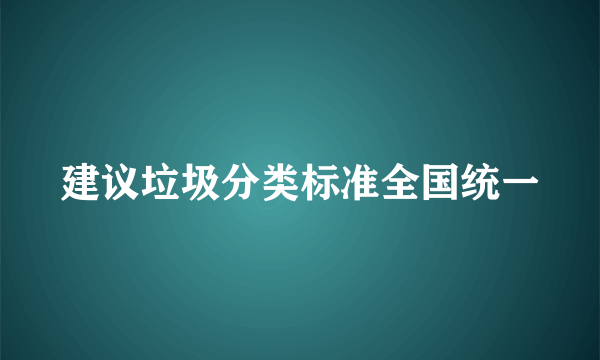 建议垃圾分类标准全国统一